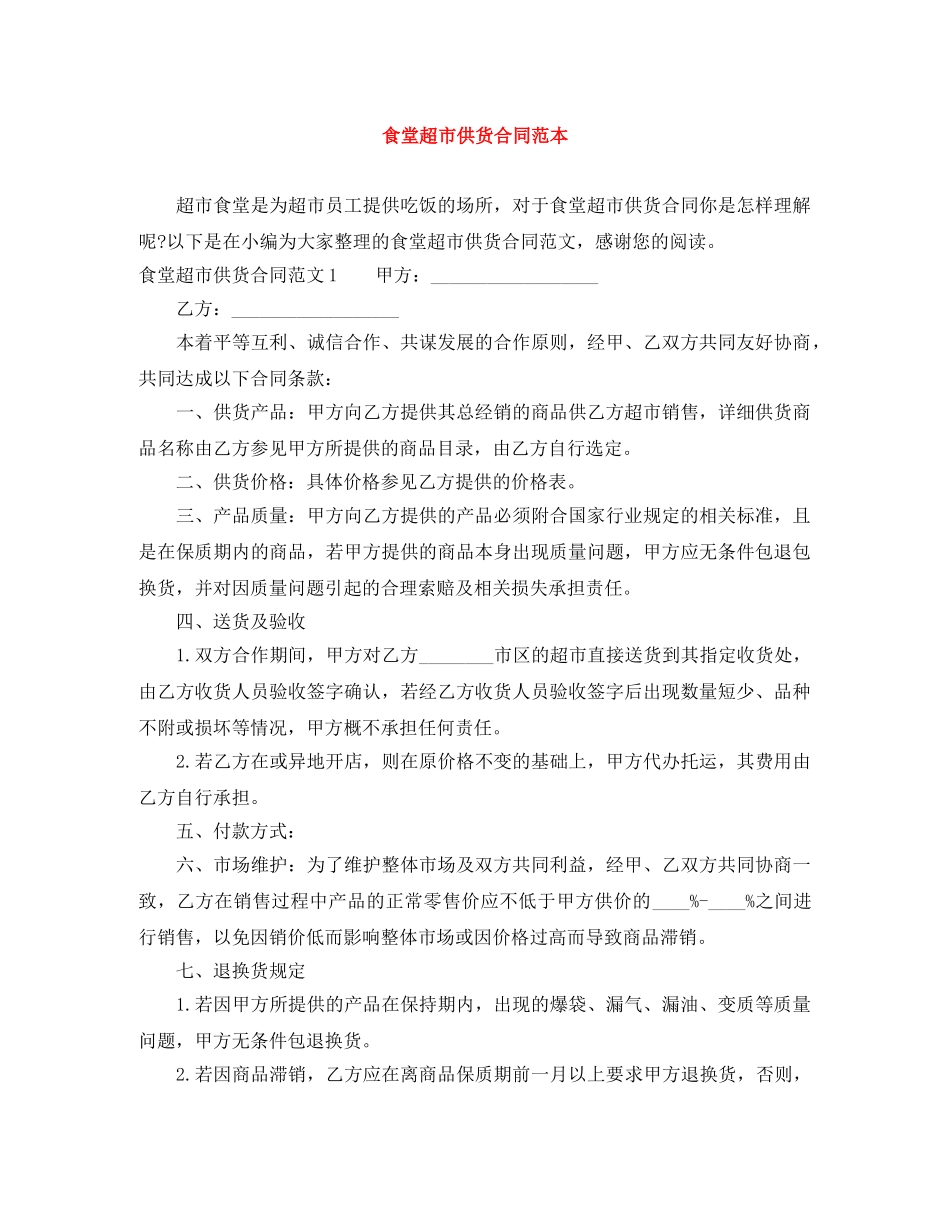 食堂超市供货合同范本

超市食堂是为超市员工提供吃饭的场所，对于食堂超市供货合同你是怎样理解呢?以下是在小编为大家整理的食堂超市供货合同范文，感谢您的阅读。

食堂超市供货合同范文1　甲方：____

乙方：____

本着平等互利、诚信合作、共谋发展的合作原则，经甲、乙双方共同友好协商，共同达成以下合同条款：

一、供货产品：甲方向乙方提供其总经销的商品供乙方超市销售，详细供货商品名称由乙方参见甲方所提供的商品目录，由乙方自行选定。

二、供货价格：具体价格参见乙方提供的价格表。

三、产品质量：甲方向乙方提供的产品必须附合国家行业规定的相关标准，且是在保质期内的商品，若甲方提供的商品本身出现质量问题，甲方应无条件包退包换货，并对因质量问题引起的合理索赔及相关损失承担责任。

四、送货及验收

1.双方合作期间，甲方对乙方____市区的超市直接送货到其指定收货处，由乙方收货人员验收签字确认，若经乙方收货人员验收签字后出现数量短少、品种不附或损坏等情况，甲方概不承担任何责任。

2.若乙方在或异地开店，则在原价格不变的基础上，甲方代办托运，其费用由乙方自行承担。

五、付款方式：

六、市场维护：为了维护整体市场及双方共同利益，经甲、乙双方共同协商一致，乙方在销售过程中产品的正常零售价应不低于甲方供价的____%-____%之间进行销售，以免因销价低而影响整体市场或因价格过高而导致商品滞销。

七、退换货规定

1.若因甲方所提供的产品在保持期内，出现的爆袋、漏气、漏油、变质等质量问题，甲方无条件包退换货。

2.若因商品滞销，乙方应在离商品保质期前一月以上要求甲方退换货，否则，